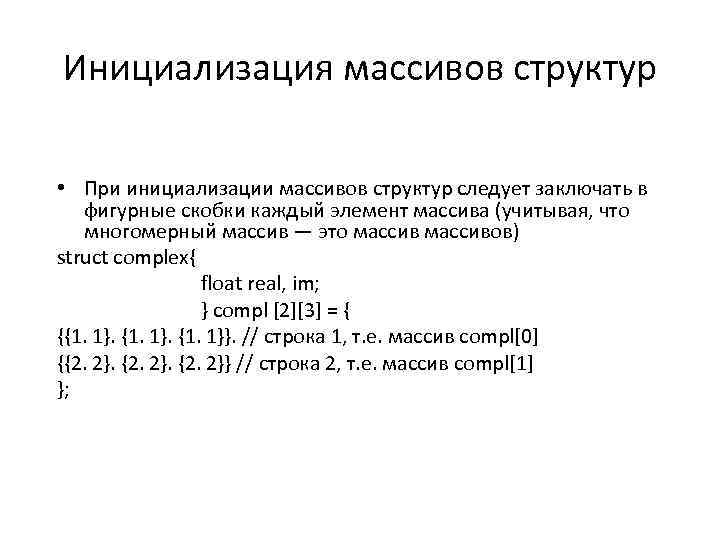 Инициализация массивов структур

• При инициализации массивов структур следует заключать в фигурные скобки каждый элемент массива (учитывая, что многомерный массив — это массив массивов)

struct complex{
float real, im;
} compl [2][3] = {
{{1. 1}. {1. 1}. {1. 1}}. // строка 1, т.е. массив compl[0]
{{2. 2}. {2. 2}. {2. 2}} // строка 2, т.е. массив compl[1]
};